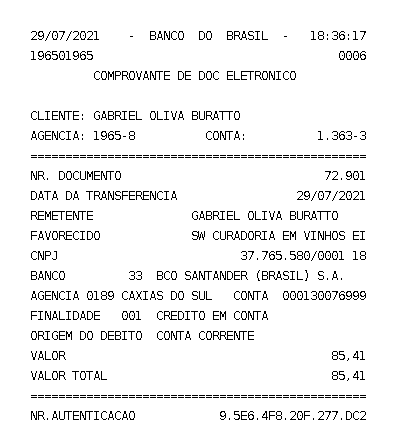 29/07/2021 - BANCO DO BRASIL - 18:36:17
196501965 0006
COMPROVANTE DE DOC ELETRONICO

CLIENTE: GABRIEL OLIVA BURATTO
AGENCIA: 1965-8 CONTA: 1.363-3
================================================
NR. DOCUMENTO 72.901
DATA DA TRANSFERENCIA 29/07/2021
REMETENTE GABRIEL OLIVA BURATTO
FAVORECIDO SW CURADORIA EM VINHOS EI
CNPJ 37.765.580/0001 18
BANCO 33 BCO SANTANDER (BRASIL) S.A.
AGENCIA 0189 CAXIAS DO SUL CONTA 000130076999
FINALIDADE 001 CREDITO EM CONTA
ORIGEM DO DEBITO CONTA CORRENTE
VALOR 85,41
VALOR TOTAL 85,41
================================================
NR.AUTENTICACAO 9.5E6.4F8.20F.277.DC2